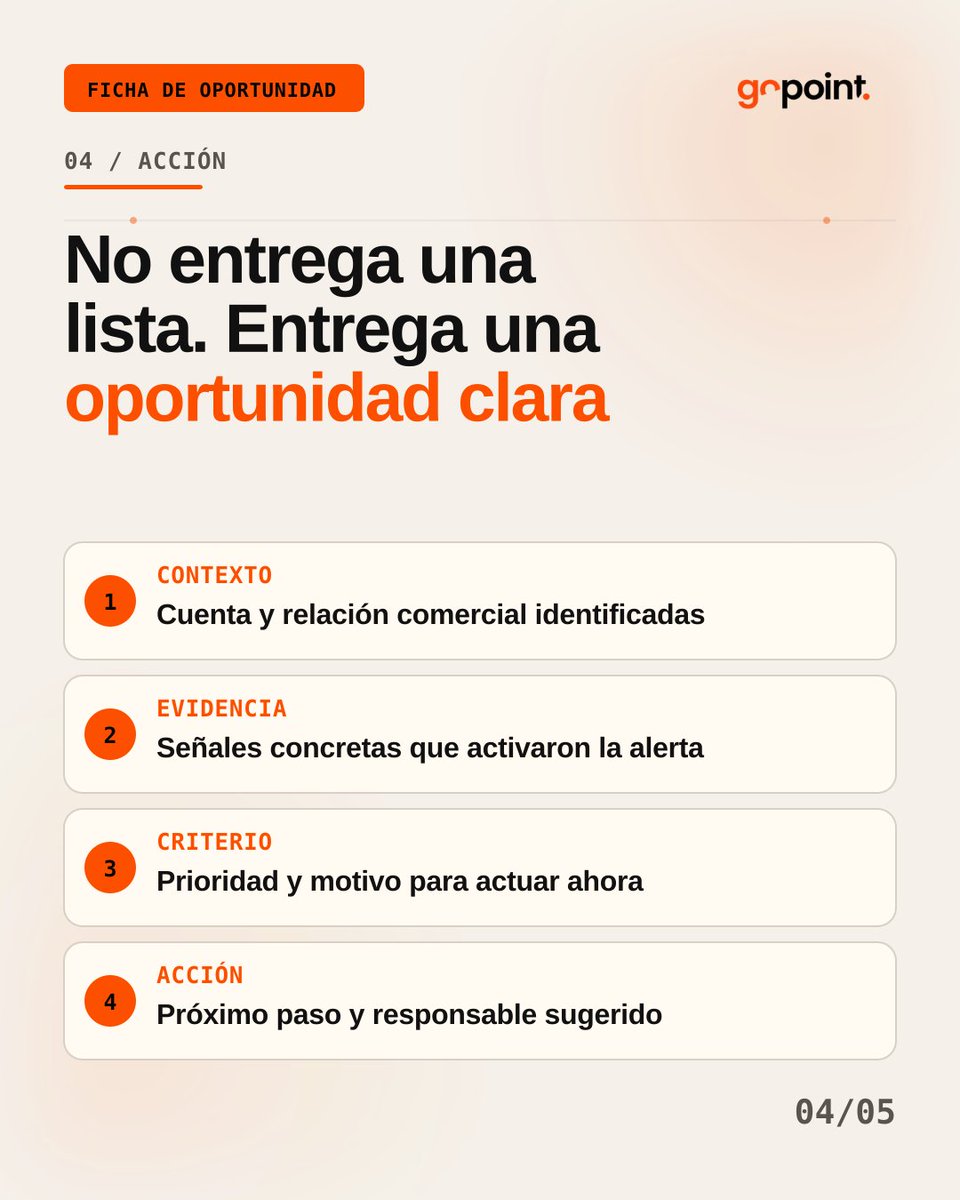 FICHA DE OPORTUNIDAD

gopoint.

04 / ACCIÓN

No entrega una lista. Entrega una oportunidad clara

1
CONTEXTO
Cuenta y relación comercial identificadas

2
EVIDENCIA
Señales concretas que activaron la alerta

3
CRITERIO
Prioridad y motivo para actuar ahora

4
ACCIÓN
Próximo paso y responsable sugerido

04/05